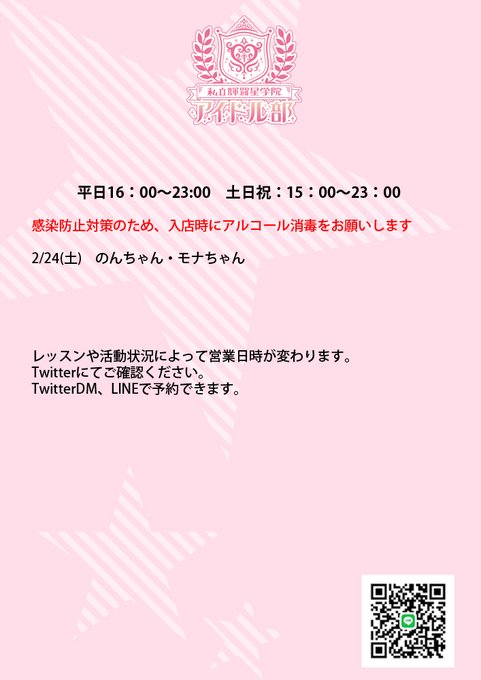 私立輝羅星学院
アイドル部

平日16：00～23:00　土日祝：15：00～23：00

感染防止対策のため、入店時にアルコール消毒をお願いします

2/24(土)　のんちゃん・モナちゃん

レッスンや活動状況によって営業日時が変わります。
Twitterにてご確認ください。
TwitterDM、LINEで予約できます。